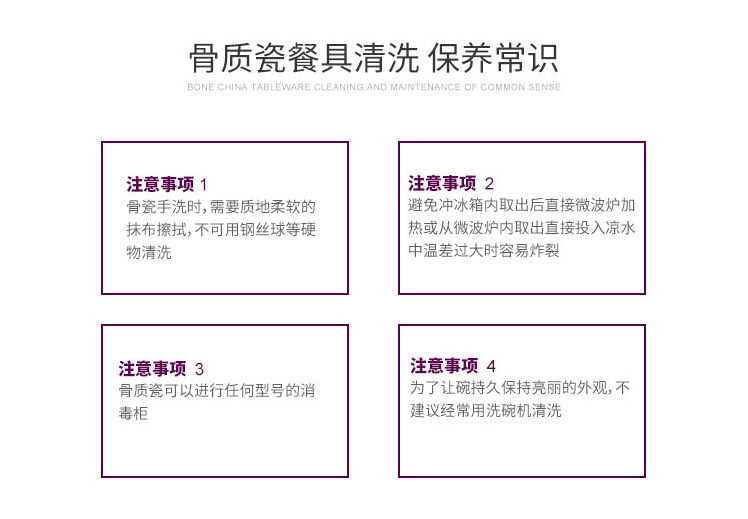 骨质瓷餐具清洗 保养常识

BONE CHINA TABLEWARE CLEANING AND MAINTENANCE OF COMMON SENSE

注意事项 1
骨瓷手洗时，需要质地柔软的抹布擦拭，不可用钢丝球等硬物清洗

注意事项 2
避免冲冰箱内取出后直接微波炉加热或从微波炉内取出直接投入凉水中温差过大时容易炸裂

注意事项 3
骨质瓷可以进行任何型号的消毒柜

注意事项 4
为了让碗持久保持亮丽的外观，不建议经常用洗碗机清洗